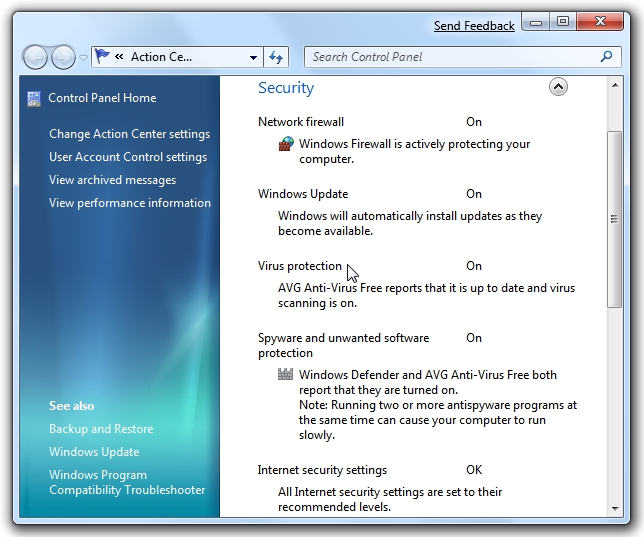 Send Feedback

« Action Ce...

Search Control Panel

Control Panel Home

Change Action Center settings

User Account Control settings

View archived messages

View performance information

See also

Backup and Restore

Windows Update

Windows Program Compatibility Troubleshooter

Security

Network firewall On

Windows Firewall is actively protecting your computer.

Windows Update On

Windows will automatically install updates as they become available.

Virus protection On

AVG Anti-Virus Free reports that it is up to date and virus scanning is on.

Spyware and unwanted software protection On

Windows Defender and AVG Anti-Virus Free both report that they are turned on.
Note: Running two or more antispyware programs at the same time can cause your computer to run slowly.

Internet security settings OK

All Internet security settings are set to their recommended levels.